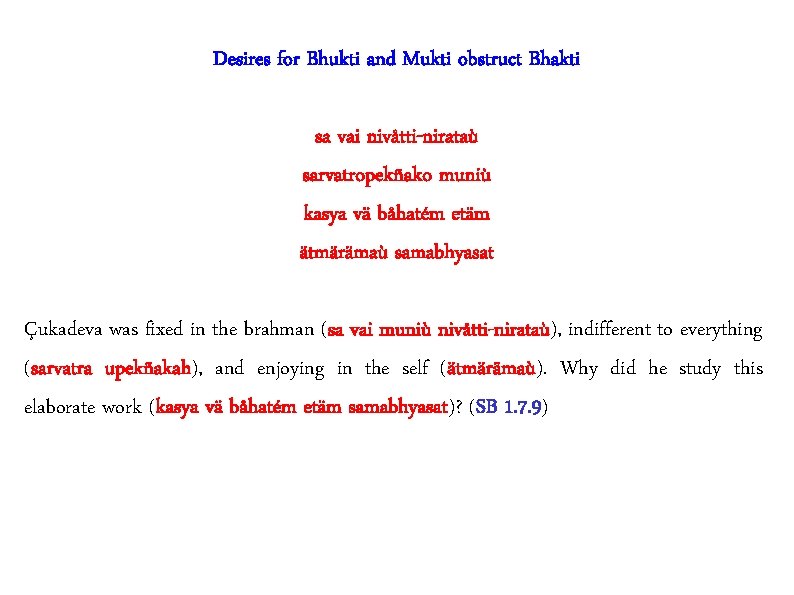 Desires for Bhukti and Mukti obstruct Bhakti

sa vai nivåtti-nirataù
sarvatropekñako muniù
kasya vä båhatém etäm
ätmärämaù samabhyasat

Çukadeva was fixed in the brahman (sa vai muniù nivåtti-nirataù), indifferent to everything (sarvatra upekñakah), and enjoying in the self (ätmärämaù). Why did he study this elaborate work (kasya vä båhatém etäm samabhyasat)? (SB 1.7.9)